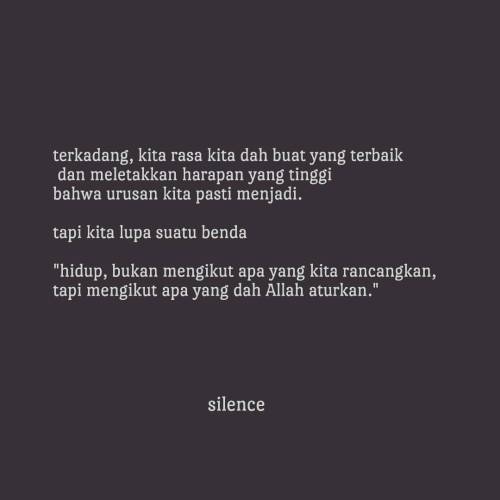 terkadang, kita rasa kita dah buat yang terbaik
dan meletakkan harapan yang tinggi
bahwa urusan kita pasti menjadi.

tapi kita lupa suatu benda

"hidup, bukan mengikut apa yang kita rancangkan,
tapi mengikut apa yang dah Allah aturkan."

silence